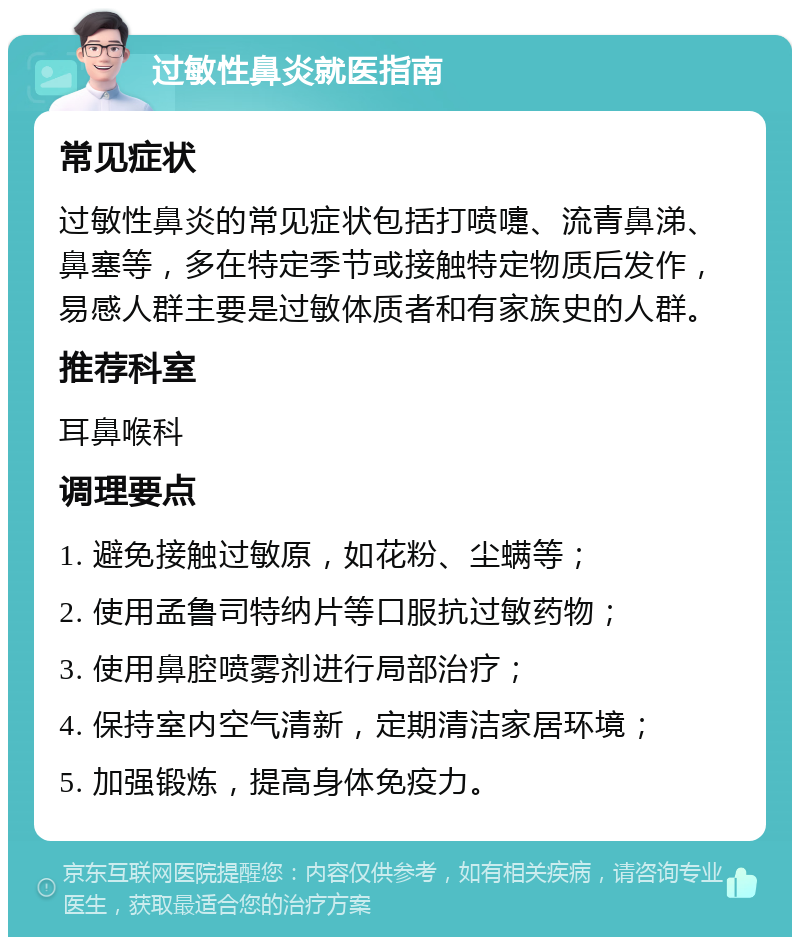 过敏性鼻炎就医指南

常见症状

过敏性鼻炎的常见症状包括打喷嚏、流青鼻涕、鼻塞等，多在特定季节或接触特定物质后发作，易感人群主要是过敏体质者和有家族史的人群。

推荐科室

耳鼻喉科

调理要点

1. 避免接触过敏原，如花粉、尘螨等；

2. 使用孟鲁司特纳片等口服抗过敏药物；

3. 使用鼻腔喷雾剂进行局部治疗；

4. 保持室内空气清新，定期清洁家居环境；

5. 加强锻炼，提高身体免疫力。

京东互联网医院提醒您：内容仅供参考，如有相关疾病，请咨询专业医生，获取最适合您的治疗方案